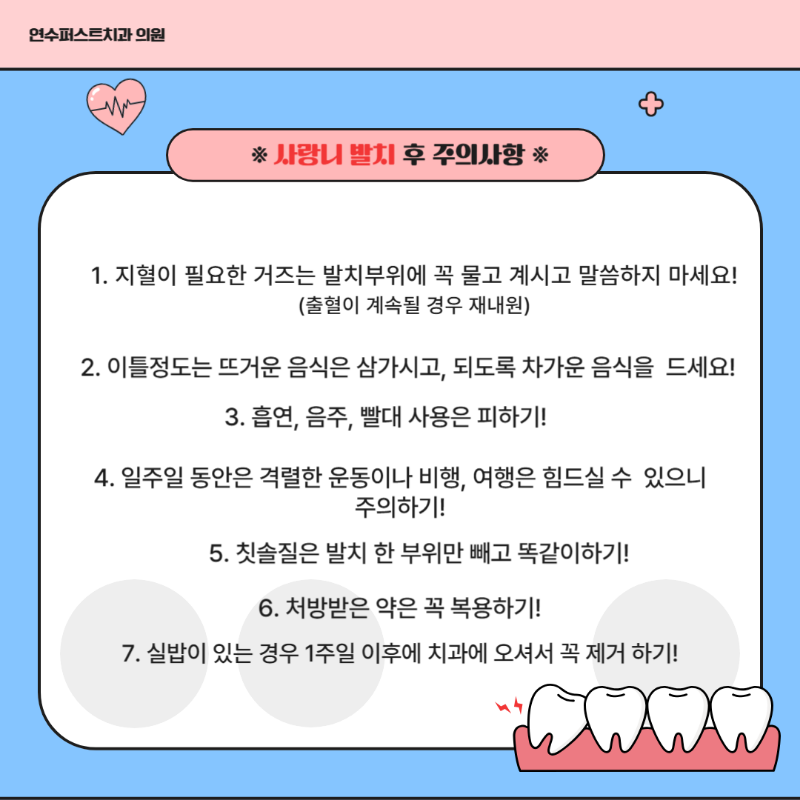 연수퍼스트치과 의원

※ 사랑니 발치 후 주의사항 ※

1. 지혈이 필요한 거즈는 발치부위에 꼭 물고 계시고 말씀하지 마세요!
(출혈이 계속될 경우 재내원)

2. 이틀정도는 뜨거운 음식은 삼가시고, 되도록 차가운 음식을 드세요!

3. 흡연, 음주, 빨대 사용은 피하기!

4. 일주일 동안은 격렬한 운동이나 비행, 여행은 힘드실 수 있으니 주의하기!

5. 칫솔질은 발치 한 부위만 빼고 똑같이하기!

6. 처방받은 약은 꼭 복용하기!

7. 실밥이 있는 경우 1주일 이후에 치과에 오셔서 꼭 제거 하기!